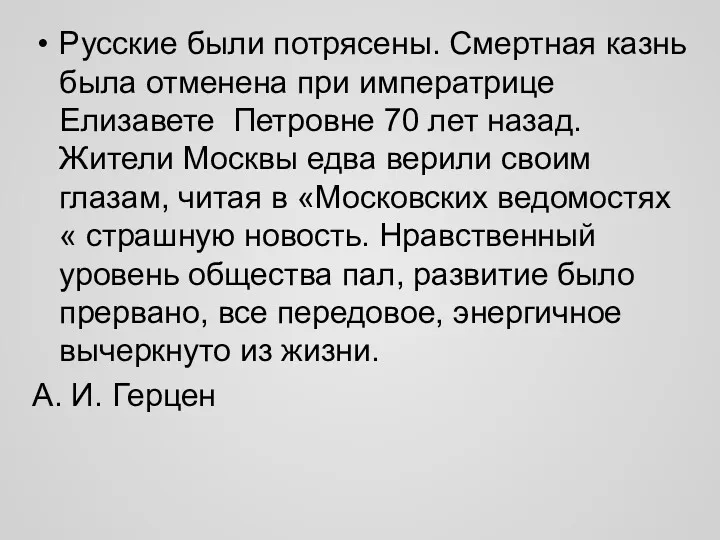 • Русские были потрясены. Смертная казнь была отменена при императрице Елизавете  Петровне 70 лет назад. Жители Москвы едва верили своим глазам, читая в «Московских ведомостях « страшную новость. Нравственный уровень общества пал, развитие было прервано, все передовое, энергичное вычеркнуто из жизни.

А. И. Герцен